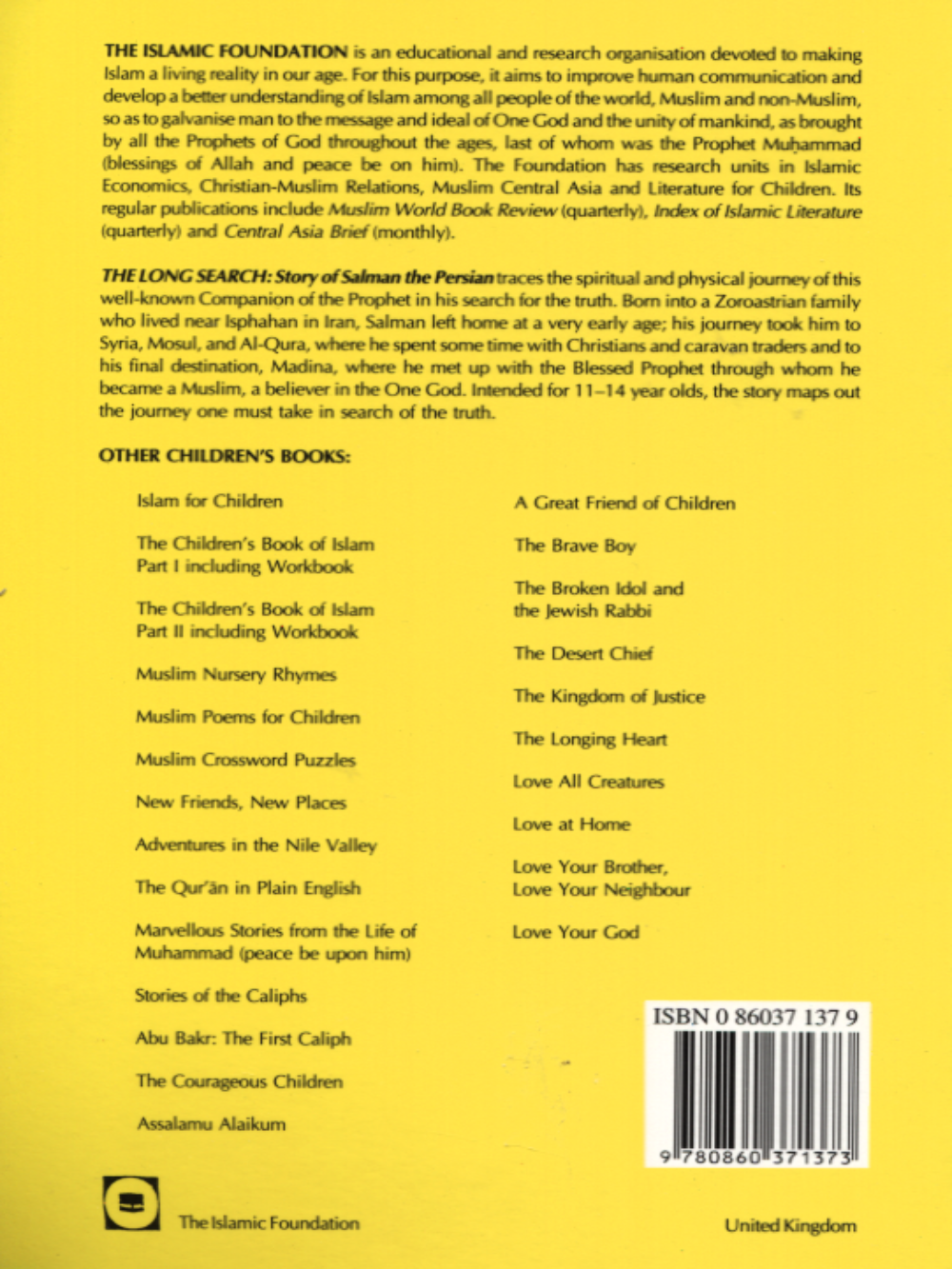 THE ISLAMIC FOUNDATION is an educational and research organisation devoted to making Islam a living reality in our age. For this purpose, it aims to improve human communication and develop a better understanding of Islam among all people of the world, Muslim and non-Muslim, so as to galvanise man to the message and ideal of One God and the unity of mankind, as brought by all the Prophets of God throughout the ages, last of whom was the Prophet Muḥammad (blessings of Allah and peace be on him). The Foundation has research units in Islamic Economics, Christian-Muslim Relations, Muslim Central Asia and Literature for Children. Its regular publications include Muslim World Book Review (quarterly), Index of Islamic Literature (quarterly) and Central Asia Brief (monthly).

THE LONG SEARCH: Story of Salman the Persian traces the spiritual and physical journey of this well-known Companion of the Prophet in his search for the truth. Born into a Zoroastrian family who lived near Isphahan in Iran, Salman left home at a very early age; his journey took him to Syria, Mosul, and Al-Qura, where he spent some time with Christians and caravan traders and to his final destination, Madina, where he met up with the Blessed Prophet through whom he became a Muslim, a believer in the One God. Intended for 11–14 year olds, the story maps out the journey one must take in search of the truth.

OTHER CHILDREN'S BOOKS:

Islam for Children

The Children's Book of Islam
Part I including Workbook

The Children's Book of Islam
Part II including Workbook

Muslim Nursery Rhymes

Muslim Poems for Children

Muslim Crossword Puzzles

New Friends, New Places

Adventures in the Nile Valley

The Qur'ān in Plain English

Marvellous Stories from the Life of
Muhammad (peace be upon him)

Stories of the Caliphs

Abu Bakr: The First Caliph

The Courageous Children

Assalamu Alaikum

A Great Friend of Children

The Brave Boy

The Broken Idol and
the Jewish Rabbi

The Desert Chief

The Kingdom of Justice

The Longing Heart

Love All Creatures

Love at Home

Love Your Brother,
Love Your Neighbour

Love Your God

ISBN 0 86037 137 9

9 780860 371373

The Islamic Foundation

United Kingdom